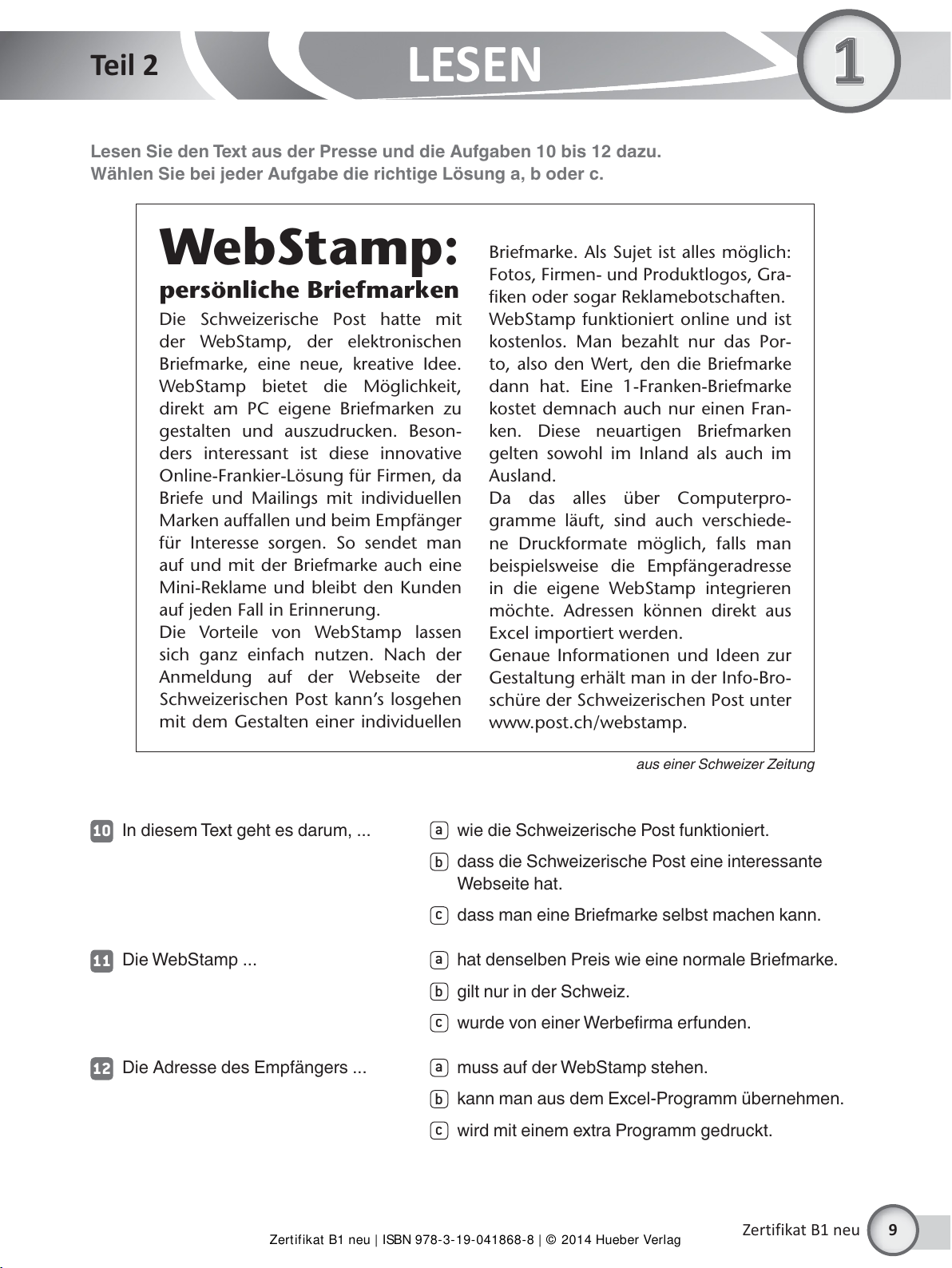 Teil 2 LESEN 1

Lesen Sie den Text aus der Presse und die Aufgaben 10 bis 12 dazu.
Wählen Sie bei jeder Aufgabe die richtige Lösung a, b oder c.

WebStamp:
persönliche Briefmarken

Die Schweizerische Post hatte mit der WebStamp, der elektronischen Briefmarke, eine neue, kreative Idee. WebStamp bietet die Möglichkeit, direkt am PC eigene Briefmarken zu gestalten und auszudrucken. Besonders interessant ist diese innovative Online-Frankier-Lösung für Firmen, da Briefe und Mailings mit individuellen Marken auffallen und beim Empfänger für Interesse sorgen. So sendet man auf und mit der Briefmarke auch eine Mini-Reklame und bleibt den Kunden auf jeden Fall in Erinnerung.
Die Vorteile von WebStamp lassen sich ganz einfach nutzen. Nach der Anmeldung auf der Webseite der Schweizerischen Post kann's losgehen mit dem Gestalten einer individuellen Briefmarke. Als Sujet ist alles möglich: Fotos, Firmen- und Produktlogos, Grafiken oder sogar Reklamebotschaften.
WebStamp funktioniert online und ist kostenlos. Man bezahlt nur das Porto, also den Wert, den die Briefmarke dann hat. Eine 1-Franken-Briefmarke kostet demnach auch nur einen Franken. Diese neuartigen Briefmarken gelten sowohl im Inland als auch im Ausland.
Da das alles über Computerprogramme läuft, sind auch verschiedene Druckformate möglich, falls man beispielsweise die Empfängeradresse in die eigene WebStamp integrieren möchte. Adressen können direkt aus Excel importiert werden.
Genaue Informationen und Ideen zur Gestaltung erhält man in der Info-Broschüre der Schweizerischen Post unter www.post.ch/webstamp.

aus einer Schweizer Zeitung

10 In diesem Text geht es darum, ...
a wie die Schweizerische Post funktioniert.
b dass die Schweizerische Post eine interessante Webseite hat.
c dass man eine Briefmarke selbst machen kann.

11 Die WebStamp ...
a hat denselben Preis wie eine normale Briefmarke.
b gilt nur in der Schweiz.
c wurde von einer Werbefirma erfunden.

12 Die Adresse des Empfängers ...
a muss auf der WebStamp stehen.
b kann man aus dem Excel-Programm übernehmen.
c wird mit einem extra Programm gedruckt.

Zertifikat B1 neu | ISBN 978-3-19-041868-8 | © 2014 Hueber Verlag

Zertifikat B1 neu 9